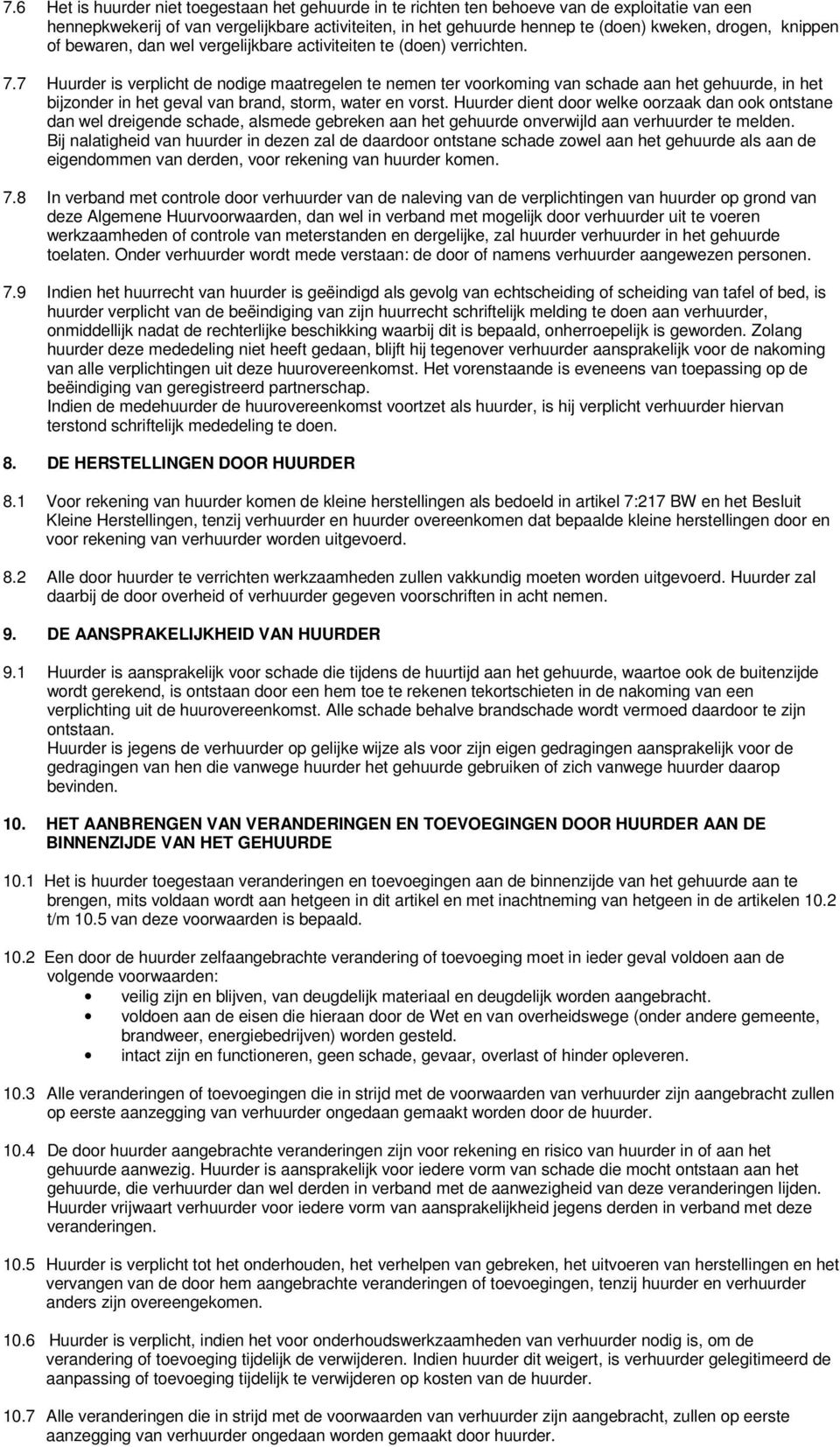 7.6 Het is huurder niet toegestaan het gehuurde in te richten ten behoeve van de exploitatie van een hennepkwekerij of van vergelijkbare activiteiten, in het gehuurde hennep te (doen) kweken, drogen, knippen of bewaren, dan wel vergelijkbare activiteiten te (doen) verrichten.

7.7 Huurder is verplicht de nodige maatregelen te nemen ter voorkoming van schade aan het gehuurde, in het bijzonder in het geval van brand, storm, water en vorst. Huurder dient door welke oorzaak dan ook ontstane dan wel dreigende schade, alsmede gebreken aan het gehuurde onverwijld aan verhuurder te melden. Bij nalatigheid van huurder in dezen zal de daardoor ontstane schade zowel aan het gehuurde als aan de eigendommen van derden, voor rekening van huurder komen.

7.8 In verband met controle door verhuurder van de naleving van de verplichtingen van huurder op grond van deze Algemene Huurvoorwaarden, dan wel in verband met mogelijk door verhuurder uit te voeren werkzaamheden of controle van meterstanden en dergelijke, zal huurder verhuurder in het gehuurde toelaten. Onder verhuurder wordt mede verstaan: de door of namens verhuurder aangewezen personen.

7.9 Indien het huurrecht van huurder is geëindigd als gevolg van echtscheiding of scheiding van tafel of bed, is huurder verplicht van de beëindiging van zijn huurrecht schriftelijk melding te doen aan verhuurder, onmiddellijk nadat de rechterlijke beschikking waarbij dit is bepaald, onherroepelijk is geworden. Zolang huurder deze mededeling niet heeft gedaan, blijft hij tegenover verhuurder aansprakelijk voor de nakoming van alle verplichtingen uit deze huurovereenkomst. Het vorenstaande is eveneens van toepassing op de beëindiging van geregistreerd partnerschap.
Indien de medehuurder de huurovereenkomst voortzet als huurder, is hij verplicht verhuurder hiervan terstond schriftelijk mededeling te doen.

8. DE HERSTELLINGEN DOOR HUURDER

8.1 Voor rekening van huurder komen de kleine herstellingen als bedoeld in artikel 7:217 BW en het Besluit Kleine Herstellingen, tenzij verhuurder en huurder overeenkomen dat bepaalde kleine herstellingen door en voor rekening van verhuurder worden uitgevoerd.

8.2 Alle door huurder te verrichten werkzaamheden zullen vakkundig moeten worden uitgevoerd. Huurder zal daarbij de door overheid of verhuurder gegeven voorschriften in acht nemen.

9. DE AANSPRAKELIJKHEID VAN HUURDER

9.1 Huurder is aansprakelijk voor schade die tijdens de huurtijd aan het gehuurde, waartoe ook de buitenzijde wordt gerekend, is ontstaan door een hem toe te rekenen tekortschieten in de nakoming van een verplichting uit de huurovereenkomst. Alle schade behalve brandschade wordt vermoed daardoor te zijn ontstaan.
Huurder is jegens de verhuurder op gelijke wijze als voor zijn eigen gedragingen aansprakelijk voor de gedragingen van hen die vanwege huurder het gehuurde gebruiken of zich vanwege huurder daarop bevinden.

10. HET AANBRENGEN VAN VERANDERINGEN EN TOEVOEGINGEN DOOR HUURDER AAN DE BINNENZIJDE VAN HET GEHUURDE

10.1 Het is huurder toegestaan veranderingen en toevoegingen aan de binnenzijde van het gehuurde aan te brengen, mits voldaan wordt aan hetgeen in dit artikel en met inachtneming van hetgeen in de artikelen 10.2 t/m 10.5 van deze voorwaarden is bepaald.

10.2 Een door de huurder zelfaangebrachte verandering of toevoeging moet in ieder geval voldoen aan de volgende voorwaarden:
• veilig zijn en blijven, van deugdelijk materiaal en deugdelijk worden aangebracht.
• voldoen aan de eisen die hieraan door de Wet en van overheidswege (onder andere gemeente, brandweer, energiebedrijven) worden gesteld.
• intact zijn en functioneren, geen schade, gevaar, overlast of hinder opleveren.

10.3 Alle veranderingen of toevoegingen die in strijd met de voorwaarden van verhuurder zijn aangebracht zullen op eerste aanzegging van verhuurder ongedaan gemaakt worden door de huurder.

10.4 De door huurder aangebrachte veranderingen zijn voor rekening en risico van huurder in of aan het gehuurde aanwezig. Huurder is aansprakelijk voor iedere vorm van schade die mocht ontstaan aan het gehuurde, die verhuurder dan wel derden in verband met de aanwezigheid van deze veranderingen lijden. Huurder vrijwaart verhuurder voor iedere vorm van aansprakelijkheid jegens derden in verband met deze veranderingen.

10.5 Huurder is verplicht tot het onderhouden, het verhelpen van gebreken, het uitvoeren van herstellingen en het vervangen van de door hem aangebrachte veranderingen of toevoegingen, tenzij huurder en verhuurder anders zijn overeengekomen.

10.6 Huurder is verplicht, indien het voor onderhoudswerkzaamheden van verhuurder nodig is, om de verandering of toevoeging tijdelijk de verwijderen. Indien huurder dit weigert, is verhuurder gelegitimeerd de aanpassing of toevoeging tijdelijk te verwijderen op kosten van de huurder.

10.7 Alle veranderingen die in strijd met de voorwaarden van verhuurder zijn aangebracht, zullen op eerste aanzegging van verhuurder ongedaan worden gemaakt door huurder.